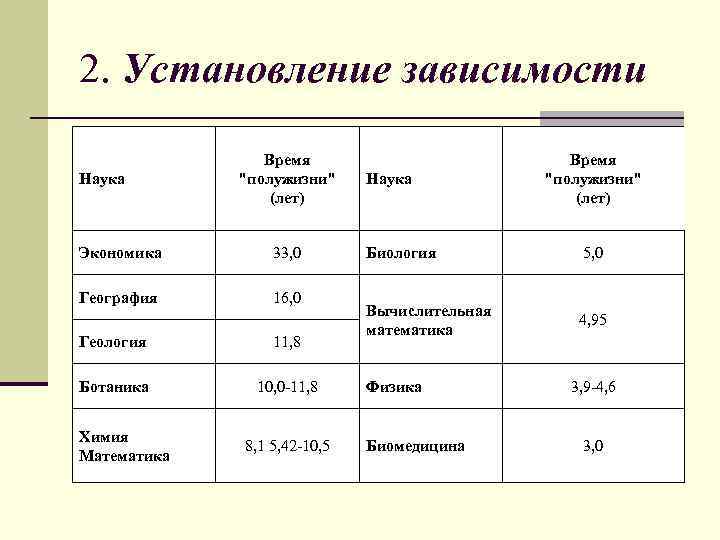 2. Установление зависимости

| Наука | Время "полужизни" (лет) | Наука | Время "полужизни" (лет) |
|---|---|---|---|
| Экономика | 33,0 | Биология | 5,0 |
| География | 16,0 | Вычислительная математика | 4,95 |
| Геология | 11,8 | | |
| Ботаника | 10,0-11,8 | Физика | 3,9-4,6 |
| Химия Математика | 8,1 5,42-10,5 | Биомедицина | 3,0 |